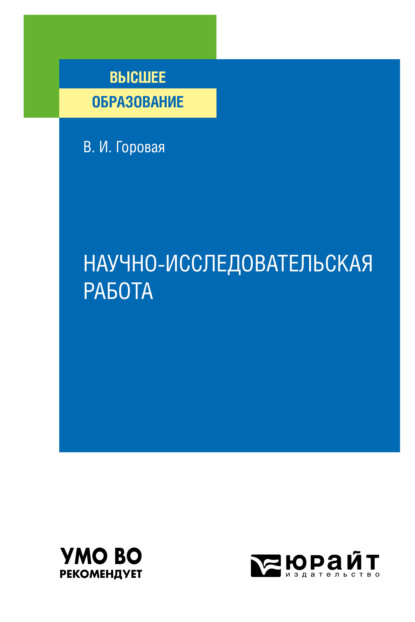 ВЫСШЕЕ
ОБРАЗОВАНИЕ

В. И. Горовая

НАУЧНО-ИССЛЕДОВАТЕЛЬСКАЯ РАБОТА

УМО ВО
РЕКОМЕНДУЕТ

ЮРАЙТ
издательство